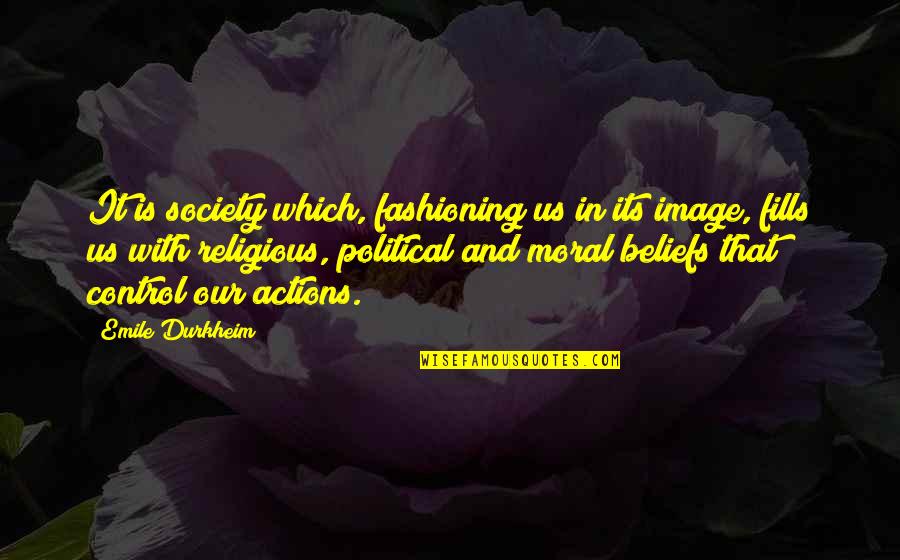 It is society which, fashioning us in its image, fills us with religious, political and moral beliefs that control our actions.

Emile Durkheim

WISEFAMOUSQUOTES.COM